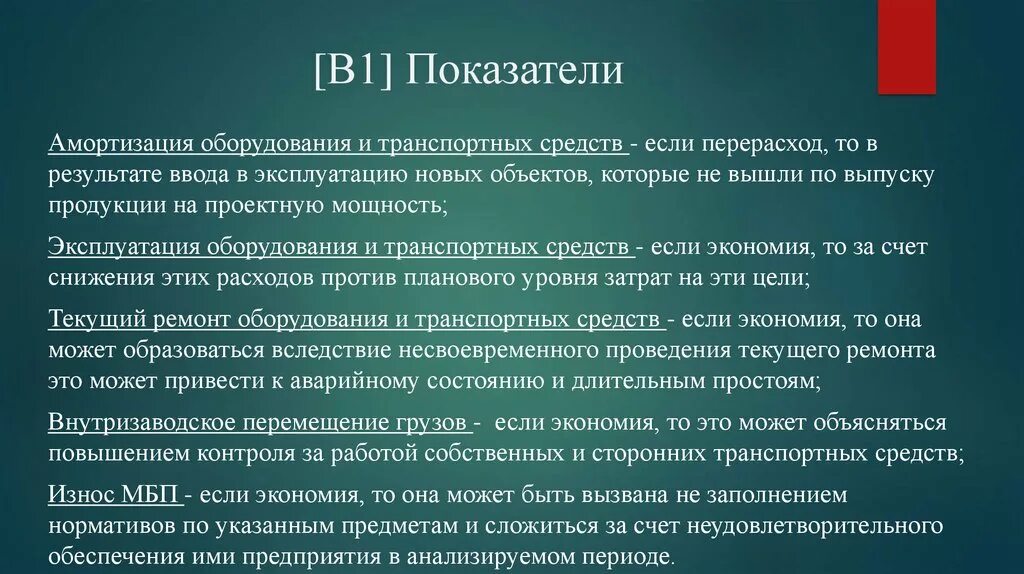 [В1] Показатели

Амортизация оборудования и транспортных средств - если перерасход, то в результате ввода в эксплуатацию новых объектов, которые не вышли по выпуску продукции на проектную мощность;

Эксплуатация оборудования и транспортных средств - если экономия, то за счет снижения этих расходов против планового уровня затрат на эти цели;

Текущий ремонт оборудования и транспортных средств - если экономия, то она может образоваться вследствие несвоевременного проведения текущего ремонта это может привести к аварийному состоянию и длительным простоям;

Внутризаводское перемещение грузов - если экономия, то это может объясняться повышением контроля за работой собственных и сторонних транспортных средств;

Износ МБП - если экономия, то она может быть вызвана не заполнением нормативов по указанным предметам и сложиться за счет неудовлетворительного обеспечения ими предприятия в анализируемом периоде.